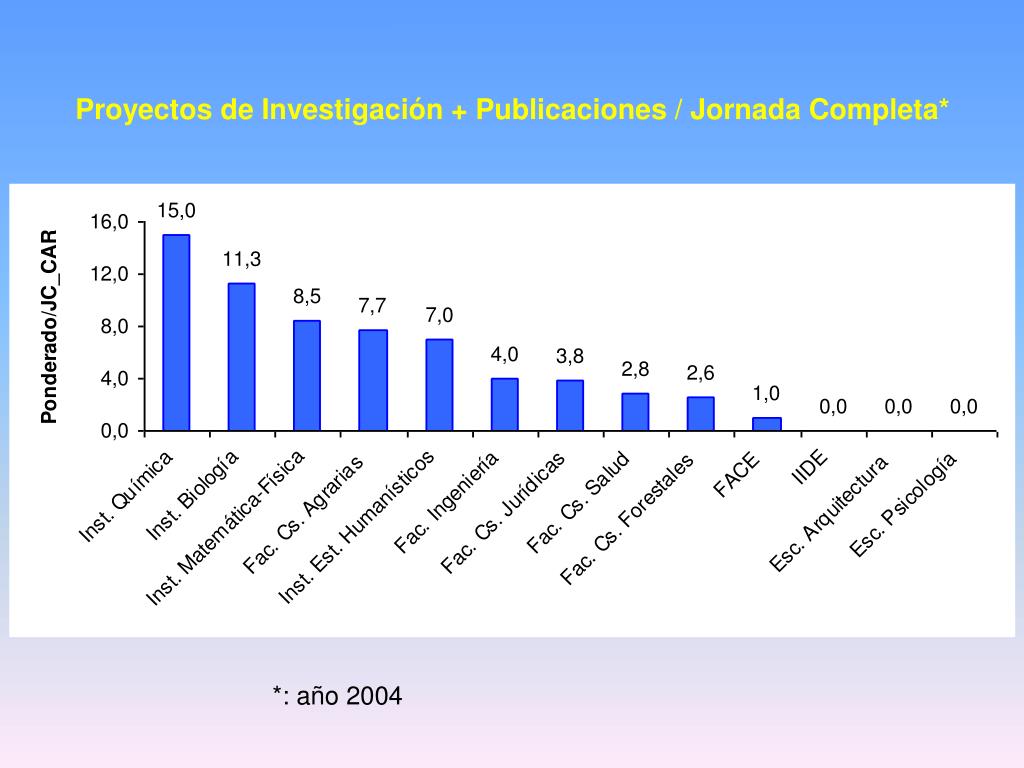 Proyectos de Investigación + Publicaciones / Jornada Completa*

Ponderado/JC_CAR

16,0
12,0
8,0
4,0
0,0

15,0
11,3
8,5
7,7
7,0
4,0
3,8
2,8
2,6
1,0
0,0
0,0
0,0

Inst. Química
Inst. Biología
Inst. Matemática-Física
Fac. Cs. Agrarias
Inst. Est. Humanísticos
Fac. Ingeniería
Fac. Cs. Jurídicas
Fac. Cs. Salud
Fac. Cs. Forestales
FACE
IIDE
Esc. Arquitectura
Esc. Psicología

*: año 2004